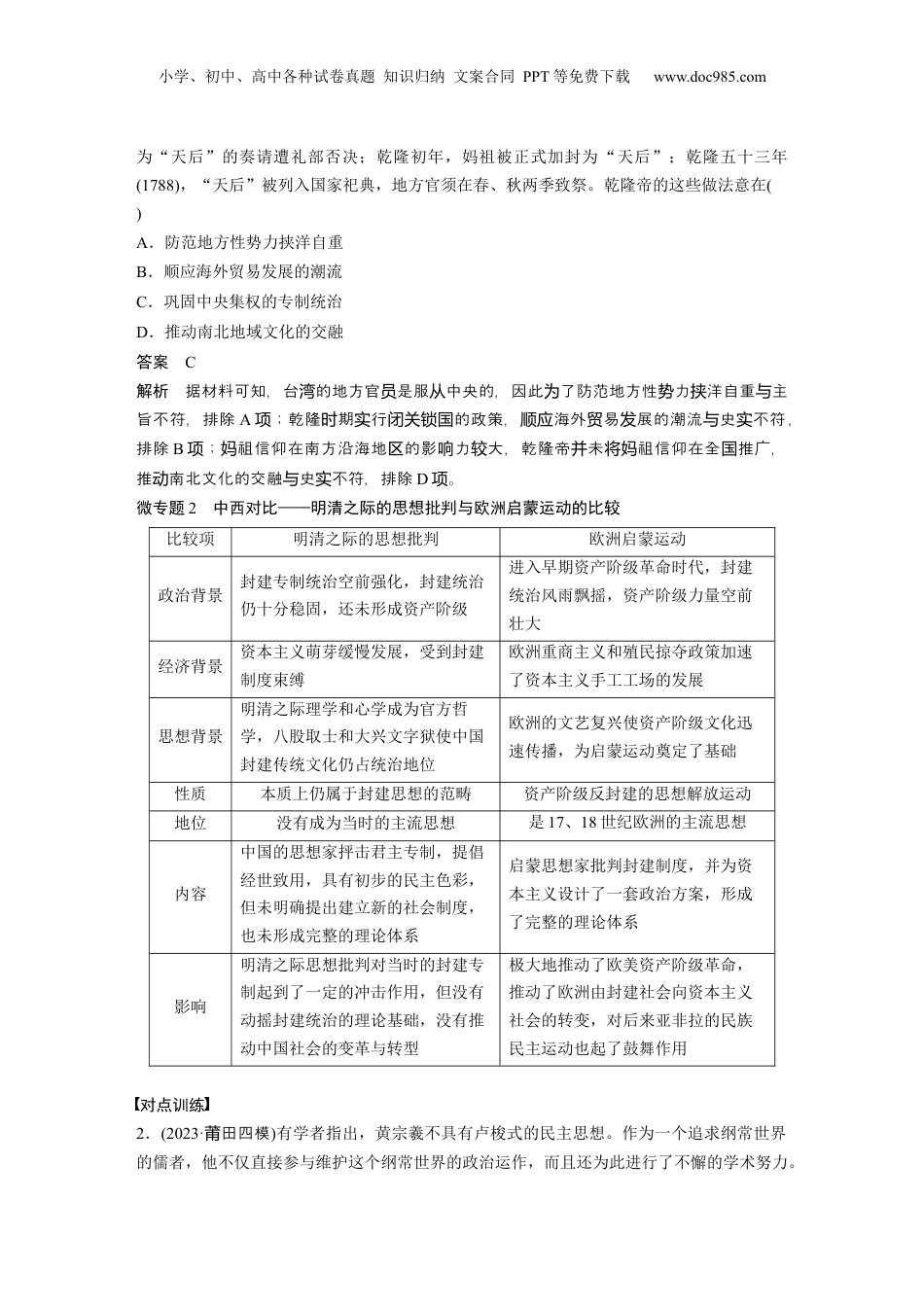 小学、初中、高中各种试卷真题 知识归纳 文案合同 PPT等免费下载 www.doc985.com

为“天后”的奏请遭礼部否决；乾隆初年，妈祖被正式加封为“天后”；乾隆五十三年(1788)，“天后”被列入国家祀典，地方官须在春、秋两季致祭。乾隆帝的这些做法意在(　　)

A．防范地方性势力挟洋自重

B．顺应海外贸易发展的潮流

C．巩固中央集权的专制统治

D．推动南北地域文化的交融

答案　C

解析　据材料可知，台湾的地方官员是服从中央的，因此为了防范地方性势力挟洋自重与主旨不符，排除A项；乾隆时期实行闭关锁国的政策，顺应海外贸易发展的潮流与史实不符，排除B项；妈祖信仰在南方沿海地区的影响力较大，乾隆帝并未将妈祖信仰在全国推广，推动南北文化的交融与史实不符，排除D项。

微专题2　中西对比——明清之际的思想批判与欧洲启蒙运动的比较

| 比较项 | 明清之际的思想批判 | 欧洲启蒙运动 |
|---|---|---|
| 政治背景 | 封建专制统治空前强化，封建统治仍十分稳固，还未形成资产阶级 | 进入早期资产阶级革命时代，封建统治风雨飘摇，资产阶级力量空前壮大 |
| 经济背景 | 资本主义萌芽缓慢发展，受到封建制度束缚 | 欧洲重商主义和殖民掠夺政策加速了资本主义手工工场的发展 |
| 思想背景 | 明清之际理学和心学成为官方哲学，八股取士和大兴文字狱使中国封建传统文化仍占统治地位 | 欧洲的文艺复兴使资产阶级文化迅速传播，为启蒙运动奠定了基础 |
| 性质 | 本质上仍属于封建思想的范畴 | 资产阶级反封建的思想解放运动 |
| 地位 | 没有成为当时的主流思想 | 是17、18世纪欧洲的主流思想 |
| 内容 | 中国的思想家抨击君主专制，提倡经世致用，具有初步的民主色彩，但未明确提出建立新的社会制度，也未形成完整的理论体系 | 启蒙思想家批判封建制度，并为资本主义设计了一套政治方案，形成了完整的理论体系 |
| 影响 | 明清之际思想批判对当时的封建专制起到了一定的冲击作用，但没有动摇封建统治的理论基础，没有推动中国社会的变革与转型 | 极大地推动了欧美资产阶级革命，推动了欧洲由封建社会向资本主义社会的转变，对后来亚非拉的民族民主运动也起了鼓舞作用 |

【对点训练】

2．(2023·莆田四模)有学者指出，黄宗羲不具有卢梭式的民主思想。作为一个追求纲常世界的儒者，他不仅直接参与维护这个纲常世界的政治运作，而且还为此进行了不懈的学术努力。